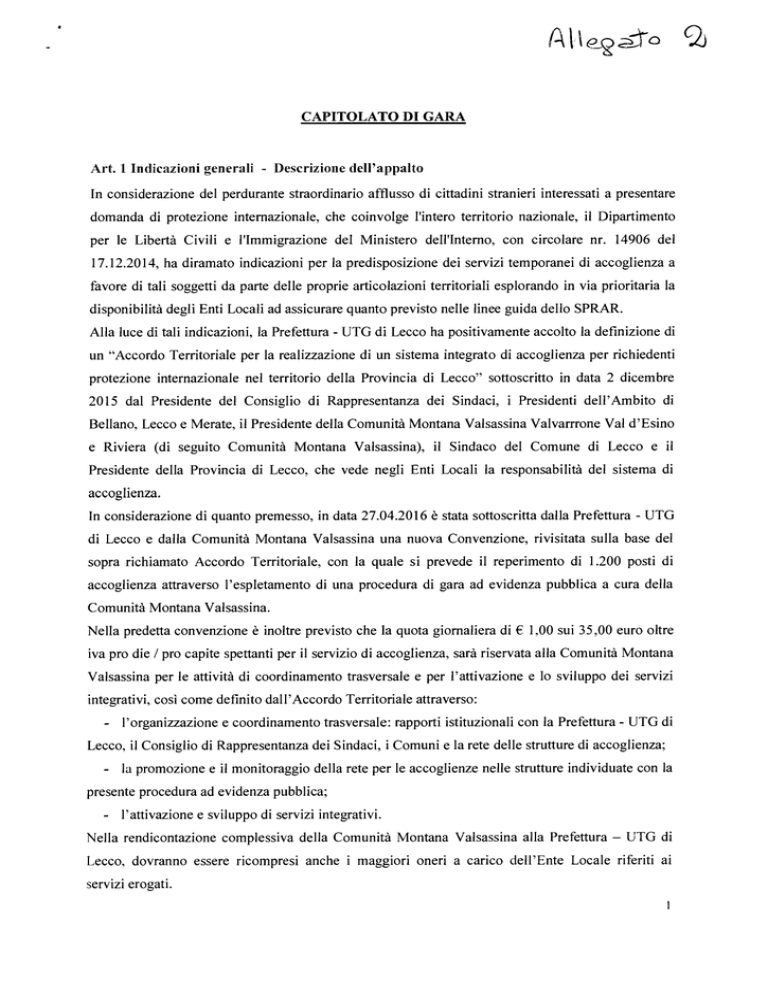 Allegato 2

CAPITOLATO DI GARA

Art. 1 Indicazioni generali - Descrizione dell'appalto

In considerazione del perdurante straordinario afflusso di cittadini stranieri interessati a presentare domanda di protezione internazionale, che coinvolge l'intero territorio nazionale, il Dipartimento per le Libertà Civili e l'Immigrazione del Ministero dell'Interno, con circolare nr. 14906 del 17.12.2014, ha diramato indicazioni per la predisposizione dei servizi temporanei di accoglienza a favore di tali soggetti da parte delle proprie articolazioni territoriali esplorando in via prioritaria la disponibilità degli Enti Locali ad assicurare quanto previsto nelle linee guida dello SPRAR.

Alla luce di tali indicazioni, la Prefettura - UTG di Lecco ha positivamente accolto la definizione di un "Accordo Territoriale per la realizzazione di un sistema integrato di accoglienza per richiedenti protezione internazionale nel territorio della Provincia di Lecco" sottoscritto in data 2 dicembre 2015 dal Presidente del Consiglio di Rappresentanza dei Sindaci, i Presidenti dell'Ambito di Bellano, Lecco e Merate, il Presidente della Comunità Montana Valsassina Valvarrrone Val d'Esino e Riviera (di seguito Comunità Montana Valsassina), il Sindaco del Comune di Lecco e il Presidente della Provincia di Lecco, che vede negli Enti Locali la responsabilità del sistema di accoglienza.

In considerazione di quanto premesso, in data 27.04.2016 è stata sottoscritta dalla Prefettura - UTG di Lecco e dalla Comunità Montana Valsassina una nuova Convenzione, rivisitata sulla base del sopra richiamato Accordo Territoriale, con la quale si prevede il reperimento di 1.200 posti di accoglienza attraverso l'espletamento di una procedura di gara ad evidenza pubblica a cura della Comunità Montana Valsassina.

Nella predetta convenzione è inoltre previsto che la quota giornaliera di € 1,00 sui 35,00 euro oltre iva pro die / pro capite spettanti per il servizio di accoglienza, sarà riservata alla Comunità Montana Valsassina per le attività di coordinamento trasversale e per l'attivazione e lo sviluppo dei servizi integrativi, così come definito dall'Accordo Territoriale attraverso:

- l'organizzazione e coordinamento trasversale: rapporti istituzionali con la Prefettura - UTG di Lecco, il Consiglio di Rappresentanza dei Sindaci, i Comuni e la rete delle strutture di accoglienza;
- la promozione e il monitoraggio della rete per le accoglienze nelle strutture individuate con la presente procedura ad evidenza pubblica;
- l'attivazione e sviluppo di servizi integrativi.

Nella rendicontazione complessiva della Comunità Montana Valsassina alla Prefettura – UTG di Lecco, dovranno essere ricompresi anche i maggiori oneri a carico dell'Ente Locale riferiti ai servizi erogati.

1